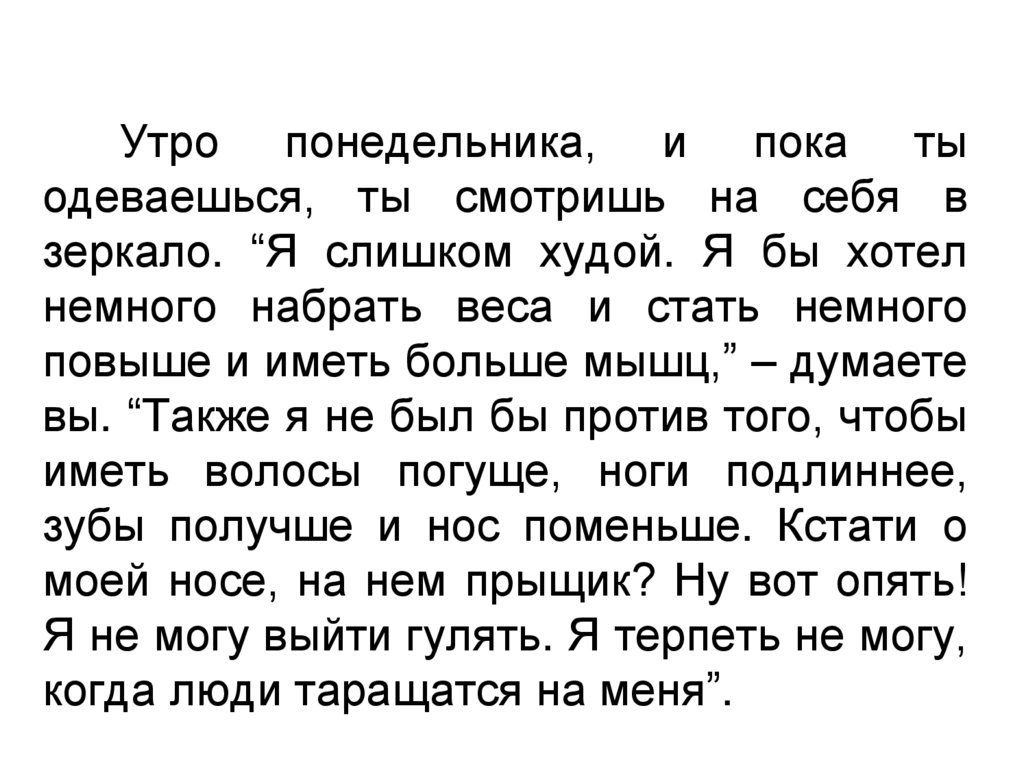 Утро понедельника, и пока ты одеваешься, ты смотришь на себя в зеркало. "Я слишком худой. Я бы хотел немного набрать веса и стать немного повыше и иметь больше мышц," – думаете вы. "Также я не был бы против того, чтобы иметь волосы погуще, ноги подлиннее, зубы получше и нос поменьше. Кстати о моей носе, на нем прыщик? Ну вот опять! Я не могу выйти гулять. Я терпеть не могу, когда люди таращатся на меня".